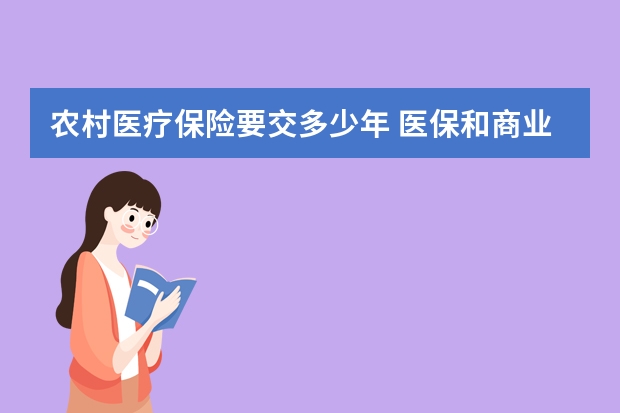 农村医疗保险要交多少年 医保和商业